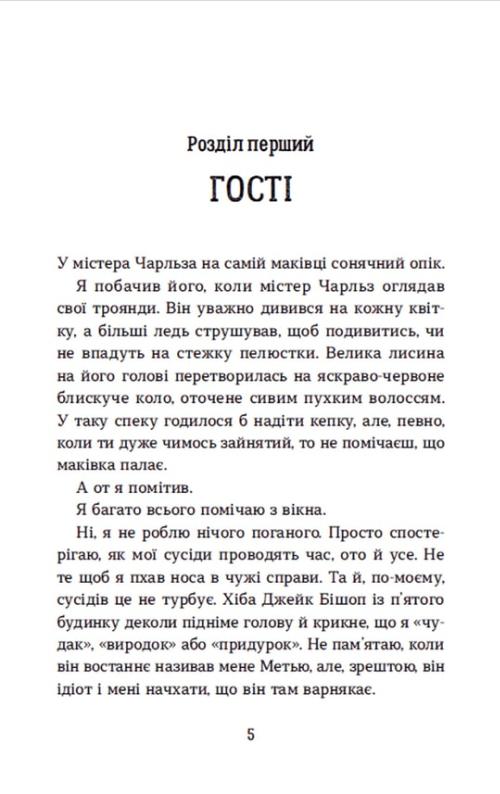 Розділ перший

ГОСТІ

У містера Чарльза на самій маківці сонячний опік.

Я побачив його, коли містер Чарльз оглядав свої троянди. Він уважно дивився на кожну квітку, а більші ледь струшував, щоб подивитись, чи не впадуть на стежку пелюстки. Велика лисина на його голові перетворилась на яскраво-червоне блискуче коло, оточене сивим пухким волоссям. У таку спеку годилося б надіти кепку, але, певно, коли ти дуже чимось зайнятий, то не помічаєш, що маківка палає.

А от я помітив.

Я багато всього помічаю з вікна.

Ні, я не роблю нічого поганого. Просто спостерігаю, як мої сусіди проводять час, ото й усе. Не те щоб я пхав носа в чужі справи. Та й, по-моєму, сусідів це не турбує. Хіба Джейк Бішоп із п'ятого будинку деколи підніме голову й крикне, що я «чудак», «виродок» або «придурок». Не пам'ятаю, коли він востаннє називав мене Метью, але, зрештою, він ідіот і мені начхати, що він там варнякає.

5